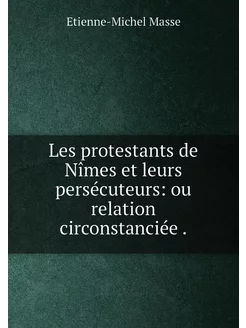 Etienne-Michel Masse

Les protestants de Nîmes et leurs persécuteurs: ou relation circonstanciée .